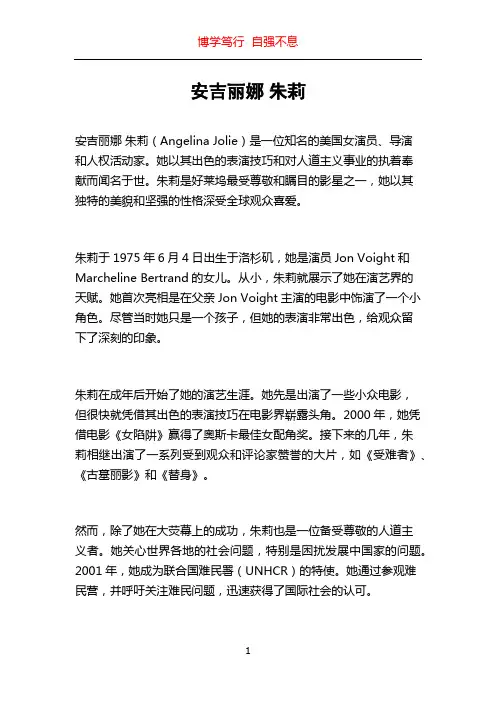 博学笃行 自强不息

安吉丽娜 朱莉

安吉丽娜 朱莉（Angelina Jolie）是一位知名的美国女演员、导演和人权活动家。她以其出色的表演技巧和对人道主义事业的执着奉献而闻名于世。朱莉是好莱坞最受尊敬和瞩目的影星之一，她以其独特的美貌和坚强的性格深受全球观众喜爱。

朱莉于 1975 年 6 月 4 日出生于洛杉矶，她是演员 Jon Voight 和 Marcheline Bertrand 的女儿。从小，朱莉就展示了她在演艺界的天赋。她首次亮相是在父亲 Jon Voight 主演的电影中饰演了一个小角色。尽管当时她只是一个孩子，但她的表演非常出色，给观众留下了深刻的印象。

朱莉在成年后开始了她的演艺生涯。她先是出演了一些小众电影，但很快就凭借其出色的表演技巧在电影界崭露头角。2000 年，她凭借电影《女陷阱》赢得了奥斯卡最佳女配角奖。接下来的几年，朱莉相继出演了一系列受到观众和评论家赞誉的大片，如《受难者》、《古墓丽影》和《替身》。

然而，除了她在大荧幕上的成功，朱莉也是一位备受尊敬的人道主义者。她关心世界各地的社会问题，特别是困扰发展中国家的问题。2001 年，她成为联合国难民署（UNHCR）的特使。她通过参观难民营，并呼吁关注难民问题，迅速获得了国际社会的认可。

1